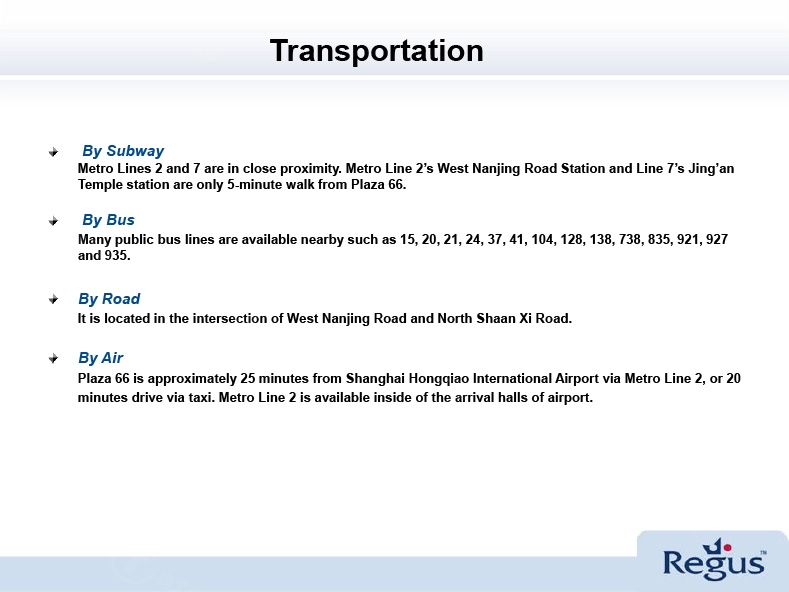 Transportation

By Subway
Metro Lines 2 and 7 are in close proximity. Metro Line 2's West Nanjing Road Station and Line 7's Jing'an Temple station are only 5-minute walk from Plaza 66.

By Bus
Many public bus lines are available nearby such as 15, 20, 21, 24, 37, 41, 104, 128, 138, 738, 835, 921, 927 and 935.

By Road
It is located in the intersection of West Nanjing Road and North Shaan Xi Road.

By Air
Plaza 66 is approximately 25 minutes from Shanghai Hongqiao International Airport via Metro Line 2, or 20 minutes drive via taxi. Metro Line 2 is available inside of the arrival halls of airport.

Regus™